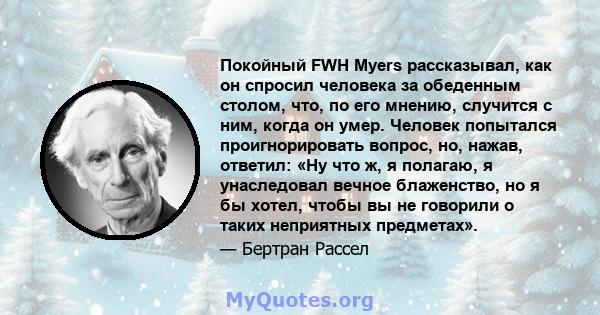 Покойный FWH Myers рассказывал, как он спросил человека за обеденным столом, что, по его мнению, случится с ним, когда он умер. Человек попытался проигнорировать вопрос, но, нажав, ответил: «Ну что ж, я полагаю, я унаследовал вечное блаженство, но я бы хотел, чтобы вы не говорили о таких неприятных предметах».

— Бертран Рассел

MyQuotes.org